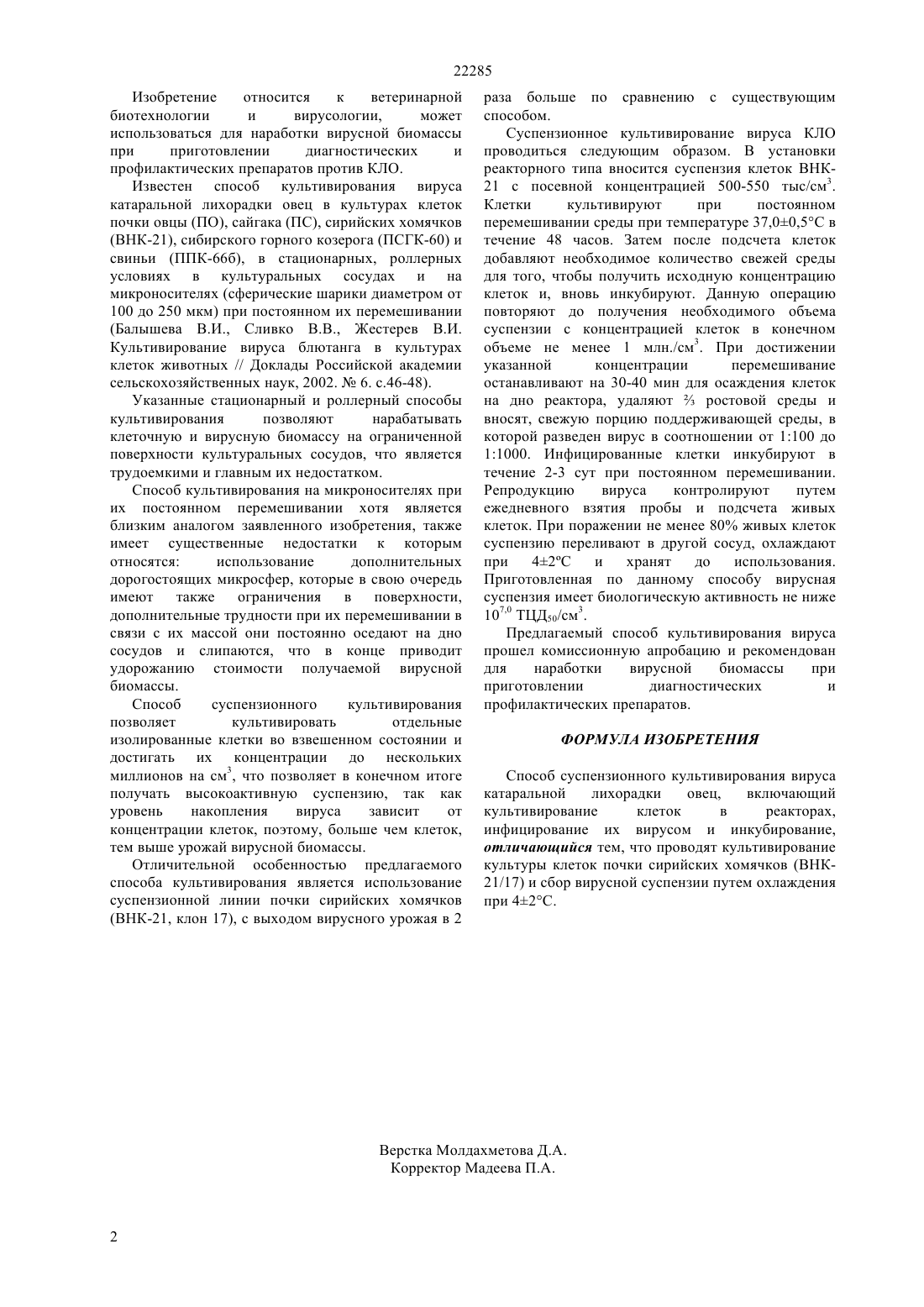 22285

Изобретение относится к ветеринарной биотехнологии и вирусологии, может использоваться для наработки вирусной биомассы при приготовлении диагностических и профилактических препаратов против КЛО.

Известен способ культивирования вируса катаральной лихорадки овец в культурах клеток почки овцы (ПО), сайгака (ПС), сирийских хомячков (ВНК-21), сибирского горного козерога (ПСГК-60) и свиньи (ППК-66б), в стационарных, роллерных условиях в культуральных сосудах и на микроносителях (сферические шарики диаметром от 100 до 250 мкм) при постоянном их перемешивании (Балышева В.И., Сливко В.В., Жестерев В.И. Культивирование вируса блютанга в культурах клеток животных // Доклады Российской академии сельскохозяйственных наук, 2002. № 6. с.46-48).

Указанные стационарный и роллерный способы культивирования позволяют нарабатывать клеточную и вирусную биомассу на ограниченной поверхности культуральных сосудов, что является трудоемкими и главным их недостатком.

Способ культивирования на микроносителях при их постоянном перемешивании хотя является близким аналогом заявленного изобретения, также имеет существенные недостатки к которым относятся: использование дополнительных дорогостоящих микросфер, которые в свою очередь имеют также ограничения в поверхности, дополнительные трудности при их перемешивании в связи с их массой они постоянно оседают на дно сосудов и слипаются, что в конце приводит удорожанию стоимости получаемой вирусной биомассы.

Способ суспензионного культивирования позволяет культивировать отдельные изолированные клетки во взвешенном состоянии и достигать их концентрации до нескольких миллионов на см$^3$, что позволяет в конечном итоге получать высокоактивную суспензию, так как уровень накопления вируса зависит от концентрации клеток, поэтому, больше чем клеток, тем выше урожай вирусной биомассы.

Отличительной особенностью предлагаемого способа культивирования является использование суспензионной линии почки сирийских хомячков (ВНК-21, клон 17), с выходом вирусного урожая в 2 раза больше по сравнению с существующим способом.

Суспензионное культивирование вируса КЛО проводиться следующим образом. В установки реакторного типа вносится суспензия клеток ВНК-21 с посевной концентрацией 500-550 тыс/см$^3$. Клетки культивируют при постоянном перемешивании среды при температуре 37,0±0,5°С в течение 48 часов. Затем после подсчета клеток добавляют необходимое количество свежей среды для того, чтобы получить исходную концентрацию клеток и, вновь инкубируют. Данную операцию повторяют до получения необходимого объема суспензии с концентрацией клеток в конечном объеме не менее 1 млн./см$^3$. При достижении указанной концентрации перемешивание останавливают на 30-40 мин для осаждения клеток на дно реактора, удаляют ⅔ ростовой среды и вносят, свежую порцию поддерживающей среды, в которой разведен вирус в соотношении от 1:100 до 1:1000. Инфицированные клетки инкубируют в течение 2-3 сут при постоянном перемешивании. Репродукцию вируса контролируют путем ежедневного взятия пробы и подсчета живых клеток. При поражении не менее 80% живых клеток суспензию переливают в другой сосуд, охлаждают при 4±2ºС и хранят до использования. Приготовленная по данному способу вирусная суспензия имеет биологическую активность не ниже $10^{7,0}$ ТЦД$_{50}$/см$^3$.

Предлагаемый способ культивирования вируса прошел комиссионную апробацию и рекомендован для наработки вирусной биомассы при приготовлении диагностических и профилактических препаратов.

ФОРМУЛА ИЗОБРЕТЕНИЯ

Способ суспензионного культивирования вируса катаральной лихорадки овец, включающий культивирование клеток в реакторах, инфицирование их вирусом и инкубирование, отличающийся тем, что проводят культивирование культуры клеток почки сирийских хомячков (ВНК-21/17) и сбор вирусной суспензии путем охлаждения при 4±2°С.

Верстка Молдахметова Д.А.
Корректор Мадеева П.А.

2